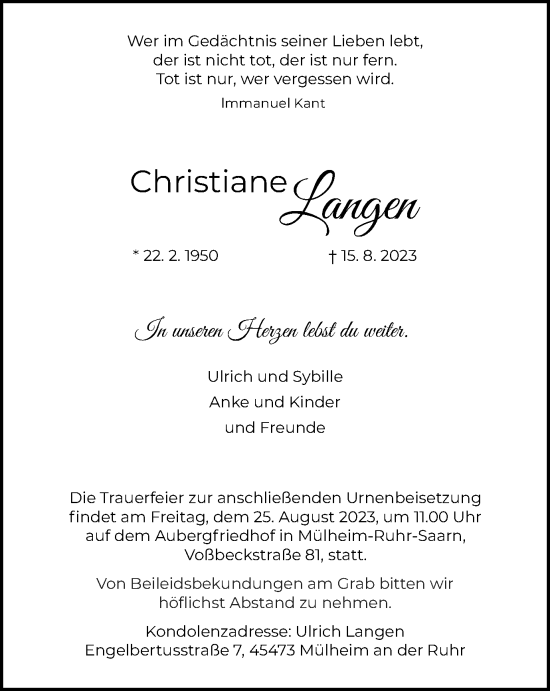 Wer im Gedächtnis seiner Lieben lebt,
der ist nicht tot, der ist nur fern.
Tot ist nur, wer vergessen wird.

Immanuel Kant

Christiane Langen

* 22. 2. 1950 † 15. 8. 2023

In unseren Herzen lebst du weiter.

Ulrich und Sybille
Anke und Kinder
und Freunde

Die Trauerfeier zur anschließenden Urnenbeisetzung findet am Freitag, dem 25. August 2023, um 11.00 Uhr auf dem Aubergfriedhof in Mülheim-Ruhr-Saarn, Voßbeckstraße 81, statt.

Von Beileidsbekundungen am Grab bitten wir höflichst Abstand zu nehmen.

Kondolenzadresse: Ulrich Langen
Engelbertusstraße 7, 45473 Mülheim an der Ruhr